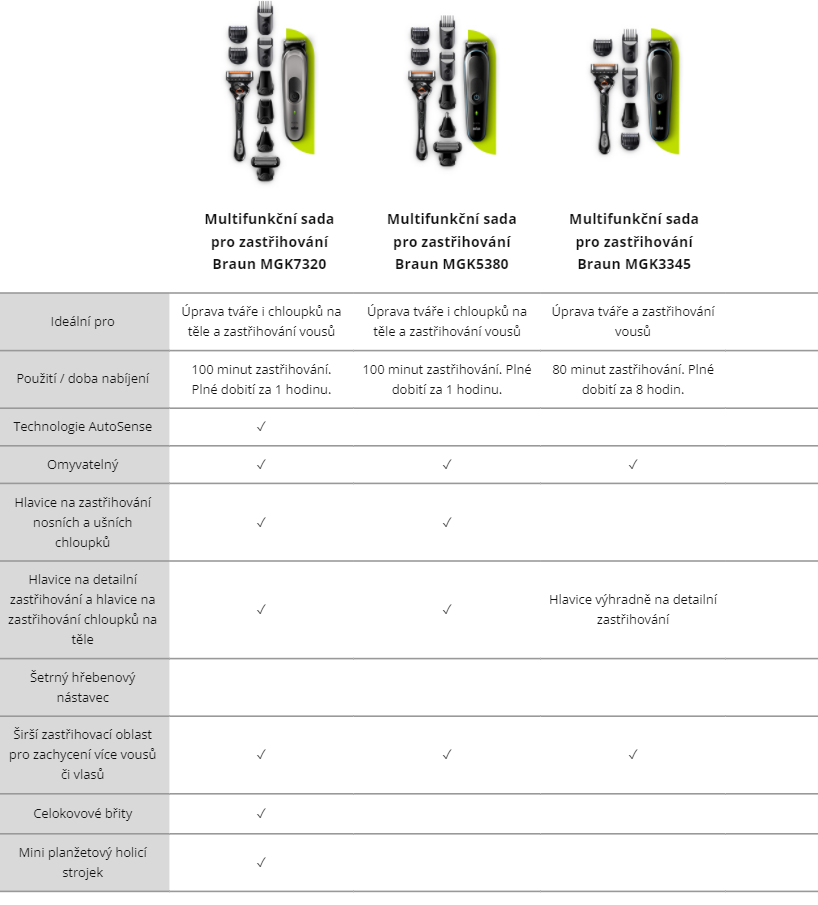 | | Multifunkční sada pro zastřihování Braun MGK7320 | Multifunkční sada pro zastřihování Braun MGK5380 | Multifunkční sada pro zastřihování Braun MGK3345 |
|---|---|---|---|
| Ideální pro | Úprava tváře i chloupků na těle a zastřihování vousů | Úprava tváře i chloupků na těle a zastřihování vousů | Úprava tváře a zastřihování vousů |
| Použití / doba nabíjení | 100 minut zastřihování. Plné dobití za 1 hodinu. | 100 minut zastřihování. Plné dobití za 1 hodinu. | 80 minut zastřihování. Plné dobití za 8 hodin. |
| Technologie AutoSense | ✓ | | |
| Omyvatelný | ✓ | ✓ | ✓ |
| Hlavice na zastřihování nosních a ušních chloupků | ✓ | ✓ | |
| Hlavice na detailní zastřihování a hlavice na zastřihování chloupků na těle | ✓ | ✓ | Hlavice výhradně na detailní zastřihování |
| Šetrný hřebenový nástavec | | | |
| Širší zastřihovací oblast pro zachycení více vousů či vlasů | ✓ | ✓ | ✓ |
| Celokovové břity | ✓ | | |
| Mini planžetový holicí strojek | ✓ | | |